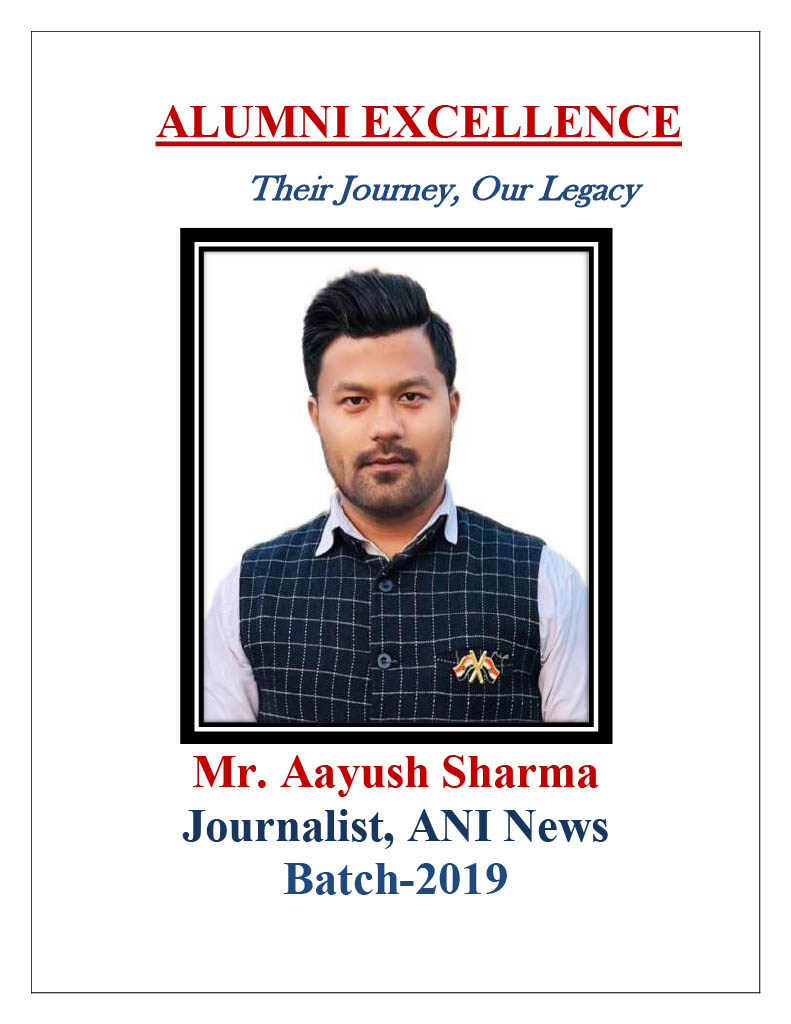 ALUMNI EXCELLENCE

Their Journey, Our Legacy

Mr. Aayush Sharma
Journalist, ANI News
Batch-2019